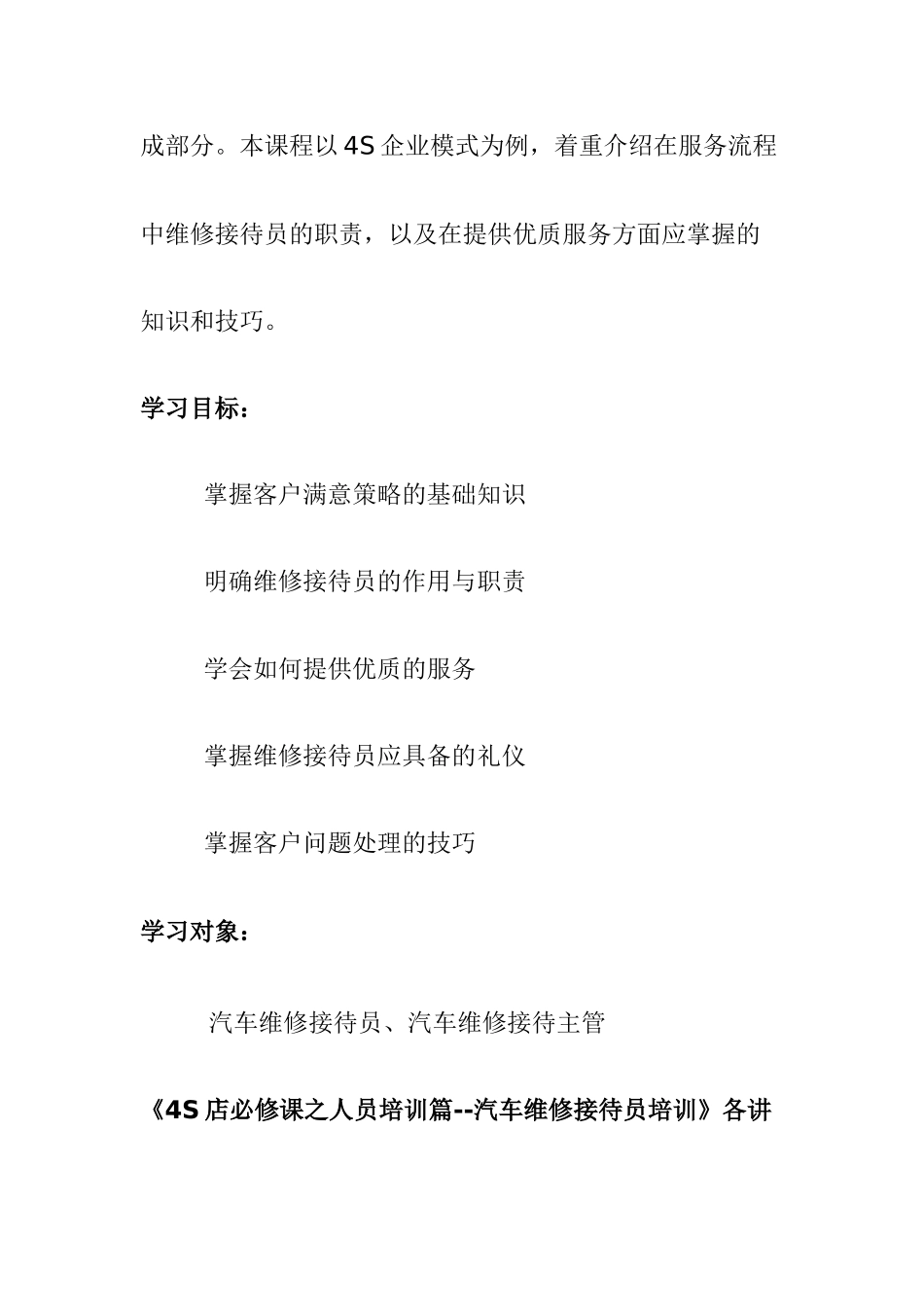 成部分。本课程以 4S 企业模式为例，着重介绍在服务流程中维修接待员的职责，以及在提供优质服务方面应掌握的知识和技巧。

学习目标：

掌握客户满意策略的基础知识

明确维修接待员的作用与职责

学会如何提供优质的服务

掌握维修接待员应具备的礼仪

掌握客户问题处理的技巧

学习对象：

汽车维修接待员、汽车维修接待主管

《4S 店必修课之人员培训篇--汽车维修接待员培训》各讲